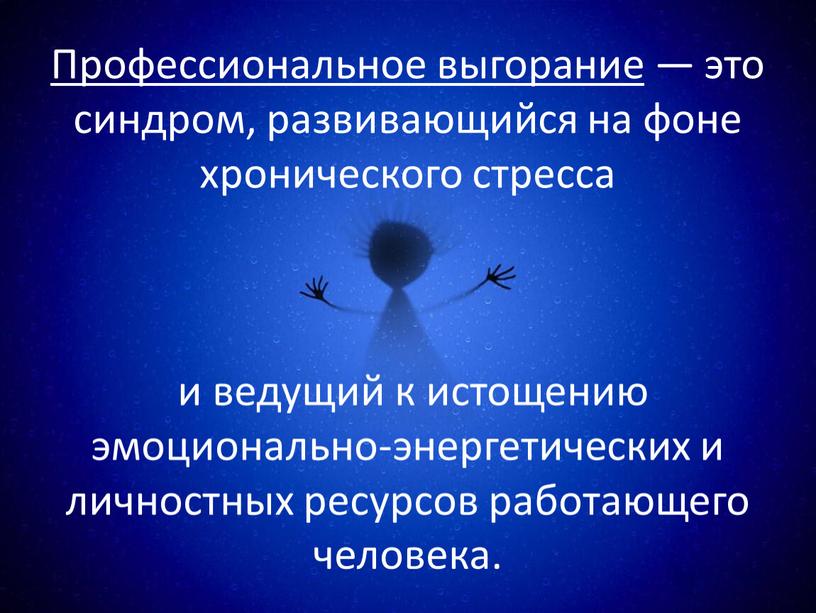 Профессиональное выгорание — это синдром, развивающийся на фоне хронического стресса

и ведущий к истощению эмоционально-энергетических и личностных ресурсов работающего человека.